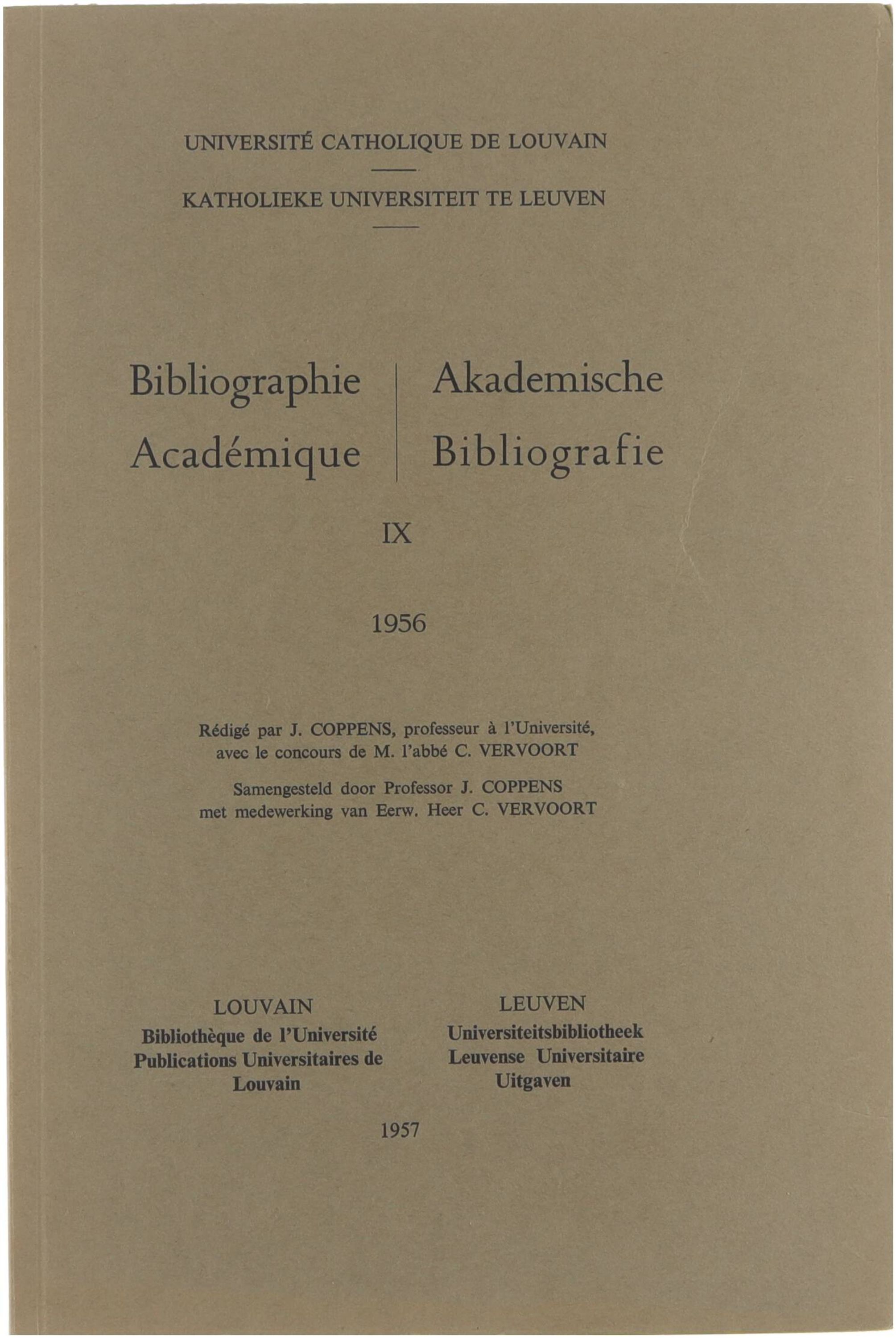 UNIVERSITÉ CATHOLIQUE DE LOUVAIN

KATHOLIEKE UNIVERSITEIT TE LEUVEN

Bibliographie Académique

Akademische Bibliografie

IX

1956

Rédigé par J. COPPENS, professeur à l'Université, avec le concours de M. l'abbé C. VERVOORT

Samengesteld door Professor J. COPPENS met medewerking van Eerw. Heer C. VERVOORT

LOUVAIN
Bibliothèque de l'Université
Publications Universitaires de Louvain

LEUVEN
Universiteitsbibliotheek
Leuvense Universitaire Uitgaven

1957